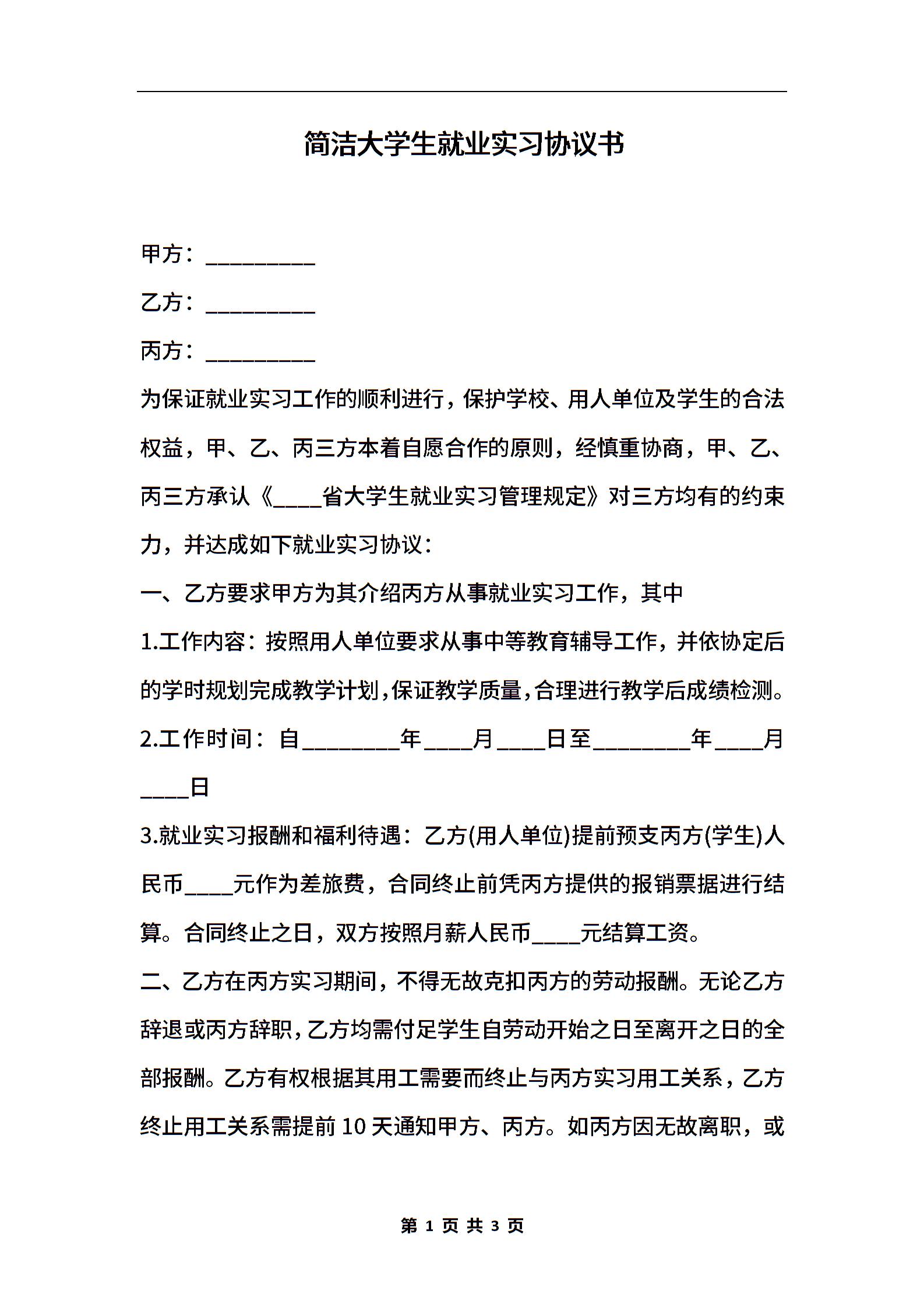 简洁大学生就业实习协议书

甲方：__________

乙方：__________

丙方：__________

为保证就业实习工作的顺利进行，保护学校、用人单位及学生的合法权益，甲、乙、丙三方本着自愿合作的原则，经慎重协商，甲、乙、丙三方承认《____省大学生就业实习管理规定》对三方均有的约束力，并达成如下就业实习协议：

一、乙方要求甲方为其介绍丙方从事就业实习工作，其中

1.工作内容：按照用人单位要求从事中等教育辅导工作，并依协定后的学时规划完成教学计划，保证教学质量，合理进行教学后成绩检测。

2.工作时间：自________年____月____日至________年____月____日

3.就业实习报酬和福利待遇：乙方(用人单位)提前预支丙方(学生)人民币____元作为差旅费，合同终止前凭丙方提供的报销票据进行结算。合同终止之日，双方按照月薪人民币____元结算工资。

二、乙方在丙方实习期间，不得无故克扣丙方的劳动报酬。无论乙方辞退或丙方辞职，乙方均需付足学生自劳动开始之日至离开之日的全部报酬。乙方有权根据其用工需要而终止与丙方实习用工关系，乙方终止用工关系需提前10天通知甲方、丙方。如丙方因无故离职，或

第 1 页 共 3 页